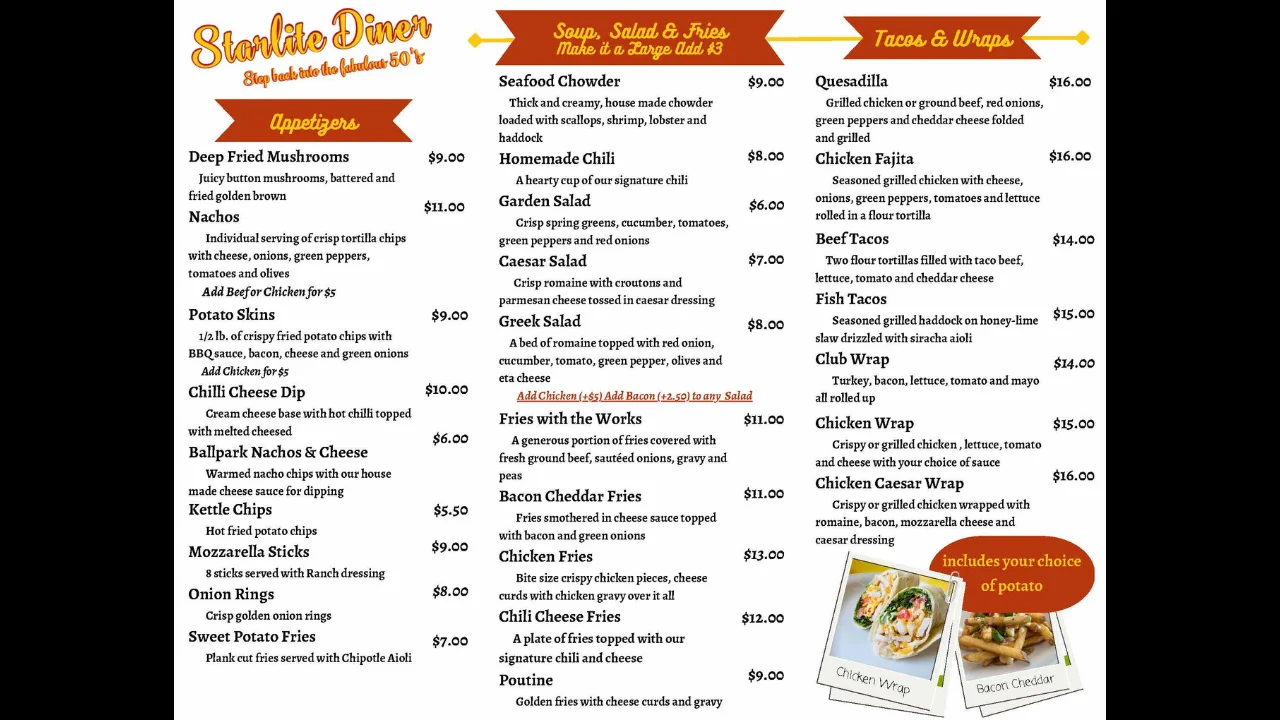 Starlite Diner
Step back into the fabulous 50's

Appetizers

Deep Fried Mushrooms $9.00
Juicy button mushrooms, battered and fried golden brown

Nachos $11.00
Individual serving of crisp tortilla chips with cheese, onions, green peppers, tomatoes and olives
Add Beef or Chicken for $5

Potato Skins $9.00
1/2 lb. of crispy fried potato chips with BBQ sauce, bacon, cheese and green onions
Add Chicken for $5

Chilli Cheese Dip $10.00
Cream cheese base with hot chilli topped with melted cheesed

Ballpark Nachos & Cheese $6.00
Warmed nacho chips with our house made cheese sauce for dipping

Kettle Chips $5.50
Hot fried potato chips

Mozzarella Sticks $9.00
8 sticks served with Ranch dressing

Onion Rings $8.00
Crisp golden onion rings

Sweet Potato Fries $7.00
Plank cut fries served with Chipotle Aioli

Soup, Salad & Fries
Make it a Large Add $3

Seafood Chowder $9.00
Thick and creamy, house made chowder loaded with scallops, shrimp, lobster and haddock

Homemade Chili $8.00
A hearty cup of our signature chili

Garden Salad $6.00
Crisp spring greens, cucumber, tomatoes, green peppers and red onions

Caesar Salad $7.00
Crisp romaine with croutons and parmesan cheese tossed in caesar dressing

Greek Salad $8.00
A bed of romaine topped with red onion, cucumber, tomato, green pepper, olives and eta cheese
Add Chicken (+$5) Add Bacon (+2.50) to any Salad

Fries with the Works $11.00
A generous portion of fries covered with fresh ground beef, sautéed onions, gravy and peas

Bacon Cheddar Fries $11.00
Fries smothered in cheese sauce topped with bacon and green onions

Chicken Fries $13.00
Bite size crispy chicken pieces, cheese curds with chicken gravy over it all

Chili Cheese Fries $12.00
A plate of fries topped with our signature chili and cheese

Poutine $9.00
Golden fries with cheese curds and gravy

Tacos & Wraps

Quesadilla $16.00
Grilled chicken or ground beef, red onions, green peppers and cheddar cheese folded and grilled

Chicken Fajita $16.00
Seasoned grilled chicken with cheese, onions, green peppers, tomatoes and lettuce rolled in a flour tortilla

Beef Tacos $14.00
Two flour tortillas filled with taco beef, lettuce, tomato and cheddar cheese

Fish Tacos $15.00
Seasoned grilled haddock on honey-lime slaw drizzled with siracha aioli

Club Wrap $14.00
Turkey, bacon, lettuce, tomato and mayo all rolled up

Chicken Wrap $15.00
Crispy or grilled chicken , lettuce, tomato and cheese with your choice of sauce

Chicken Caesar Wrap $16.00
Crispy or grilled chicken wrapped with romaine, bacon, mozzarella cheese and caesar dressing

includes your choice of potato

Chicken Wrap
Bacon Cheddar